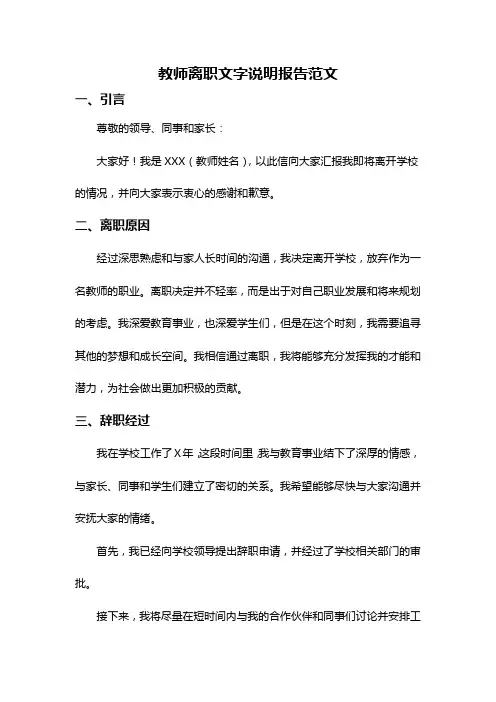 教师离职文字说明报告范文

一、引言

尊敬的领导、同事和家长：

大家好！我是 XXX（教师姓名），以此信向大家汇报我即将离开学校的情况，并向大家表示衷心的感谢和歉意。

二、离职原因

经过深思熟虑和与家人长时间的沟通，我决定离开学校，放弃作为一名教师的职业。离职决定并不轻率，而是出于对自己职业发展和将来规划的考虑。我深爱教育事业，也深爱学生们，但是在这个时刻，我需要追寻其他的梦想和成长空间。我相信通过离职，我将能够充分发挥我的才能和潜力，为社会做出更加积极的贡献。

三、辞职经过

我在学校工作了 X 年，这段时间里，我与教育事业结下了深厚的情感，与家长、同事和学生们建立了密切的关系。我希望能够尽快与大家沟通并安抚大家的情绪。

首先，我已经向学校领导提出辞职申请，并经过了学校相关部门的审批。

接下来，我将尽量在短时间内与我的合作伙伴和同事们讨论并安排工